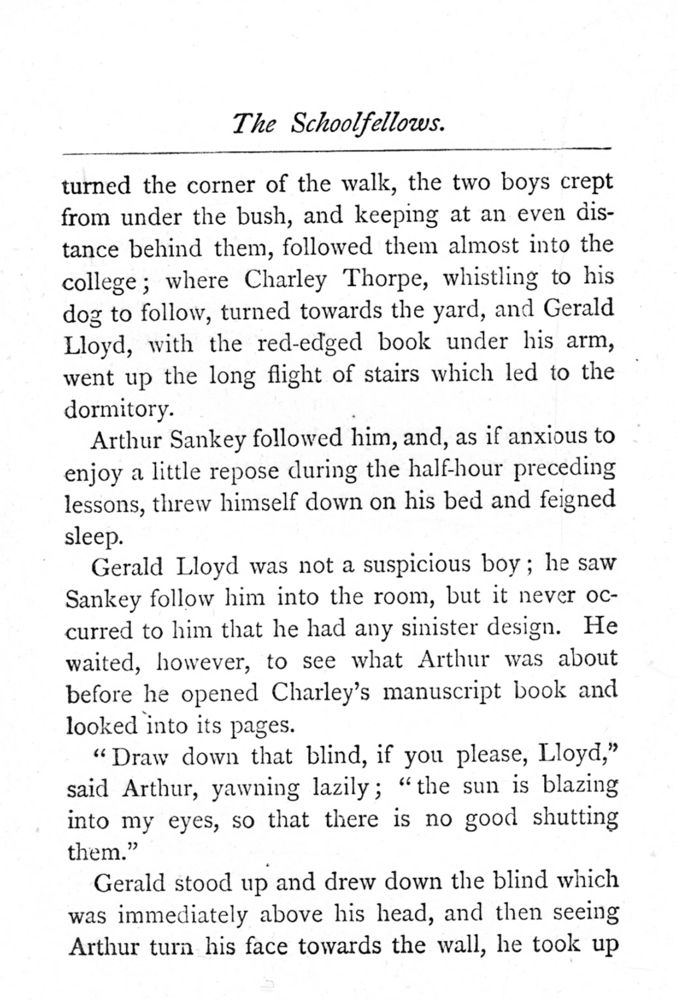 The Schoolfellows.

turned the corner of the walk, the two boys crept from under the bush, and keeping at an even distance behind them, followed them almost into the college; where Charley Thorpe, whistling to his dog to follow, turned towards the yard, and Gerald Lloyd, with the red-edged book under his arm, went up the long flight of stairs which led to the dormitory.

Arthur Sankey followed him, and, as if anxious to enjoy a little repose during the half-hour preceding lessons, threw himself down on his bed and feigned sleep.

Gerald Lloyd was not a suspicious boy; he saw Sankey follow him into the room, but it never occurred to him that he had any sinister design. He waited, however, to see what Arthur was about before he opened Charley's manuscript book and looked into its pages.

"Draw down that blind, if you please, Lloyd," said Arthur, yawning lazily; "the sun is blazing into my eyes, so that there is no good shutting them."

Gerald stood up and drew down the blind which was immediately above his head, and then seeing Arthur turn his face towards the wall, he took up